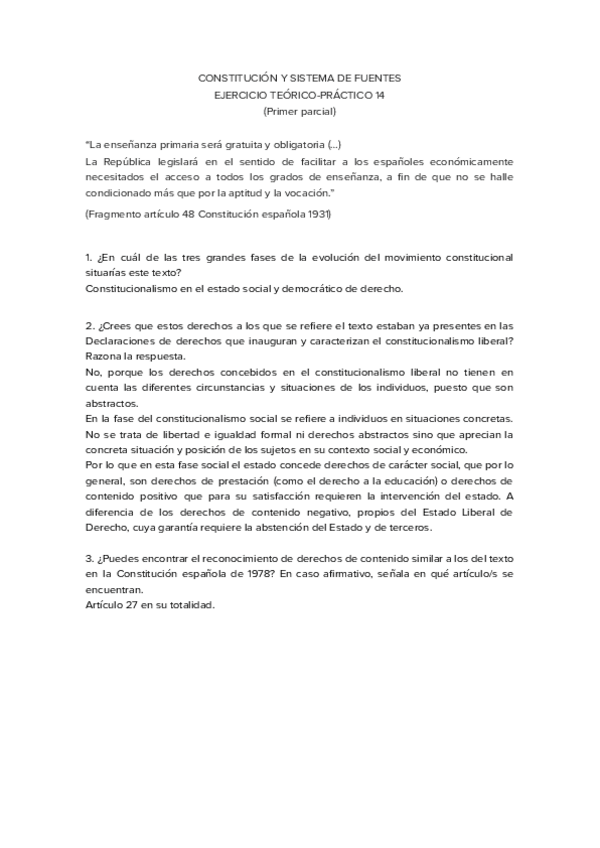 CONSTITUCIÓN Y SISTEMA DE FUENTES
EJERCICIO TEÓRICO-PRÁCTICO 14
(Primer parcial)

"La enseñanza primaria será gratuita y obligatoria (...)
La República legislará en el sentido de facilitar a los españoles económicamente necesitados el acceso a todos los grados de enseñanza, a fin de que no se halle condicionado más que por la aptitud y la vocación."

(Fragmento artículo 48 Constitución española 1931)

1. ¿En cuál de las tres grandes fases de la evolución del movimiento constitucional situarías este texto?
Constitucionalismo en el estado social y democrático de derecho.

2. ¿Crees que estos derechos a los que se refiere el texto estaban ya presentes en las Declaraciones de derechos que inauguran y caracterizan el constitucionalismo liberal? Razona la respuesta.
No, porque los derechos concebidos en el constitucionalismo liberal no tienen en cuenta las diferentes circunstancias y situaciones de los individuos, puesto que son abstractos.
En la fase del constitucionalismo social se refiere a individuos en situaciones concretas. No se trata de libertad e igualdad formal ni derechos abstractos sino que aprecian la concreta situación y posición de los sujetos en su contexto social y económico.
Por lo que en esta fase social el estado concede derechos de carácter social, que por lo general, son derechos de prestación (como el derecho a la educación) o derechos de contenido positivo que para su satisfacción requieren la intervención del estado. A diferencia de los derechos de contenido negativo, propios del Estado Liberal de Derecho, cuya garantía requiere la abstención del Estado y de terceros.

3. ¿Puedes encontrar el reconocimiento de derechos de contenido similar a los del texto en la Constitución española de 1978? En caso afirmativo, señala en qué artículo/s se encuentran.
Artículo 27 en su totalidad.